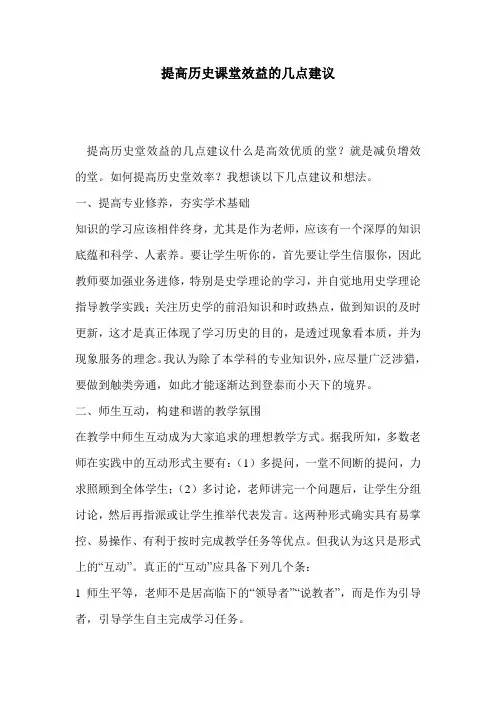 提高历史课堂效益的几点建议

提高历史堂效益的几点建议什么是高效优质的堂？就是减负增效的堂。如何提高历史堂效率？我想谈以下几点建议和想法。

一、提高专业修养，夯实学术基础

知识的学习应该相伴终身，尤其是作为老师，应该有一个深厚的知识底蕴和科学、人素养。要让学生听你的，首先要让学生信服你，因此教师要加强业务进修，特别是史学理论的学习，并自觉地用史学理论指导教学实践；关注历史学的前沿知识和时政热点，做到知识的及时更新，这才是真正体现了学习历史的目的，是透过现象看本质，并为现象服务的理念。我认为除了本学科的专业知识外，应尽量广泛涉猎，要做到触类旁通，如此才能逐渐达到登泰而小天下的境界。

二、师生互动，构建和谐的教学氛围

在教学中师生互动成为大家追求的理想教学方式。据我所知，多数老师在实践中的互动形式主要有：（1）多提问，一堂不间断的提问，力求照顾到全体学生；（2）多讨论，老师讲完一个问题后，让学生分组讨论，然后再指派或让学生推举代表发言。这两种形式确实具有易掌控、易操作、有利于按时完成教学任务等优点。但我认为这只是形式上的“互动”。真正的“互动”应具备下列几个条：

1 师生平等，老师不是居高临下的“领导者”“说教者”，而是作为引导者，引导学生自主完成学习任务。